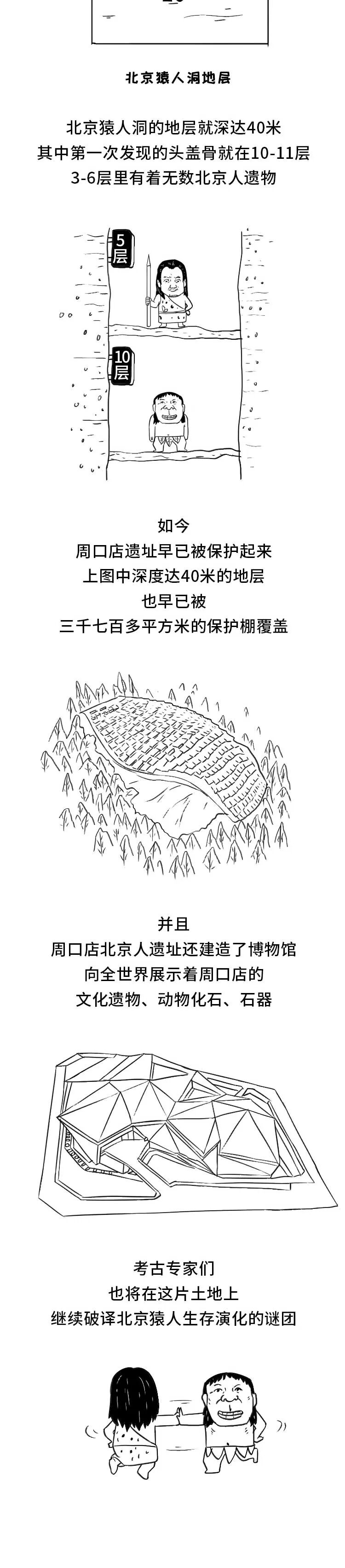 北京猿人洞地层

北京猿人洞的地层就深达40米
其中第一次发现的头盖骨就在10-11层
3-6层里有着无数北京人遗物

5层

10层

如今
周口店遗址早已被保护起来
上图中深度达40米的地层
也早已被
三千七百多平方米的保护棚覆盖

并且
周口店北京人遗址还建造了博物馆
向全世界展示着周口店的
文化遗物、动物化石、石器

考古专家们
也将在这片土地上
继续破译北京猿人生存演化的谜团